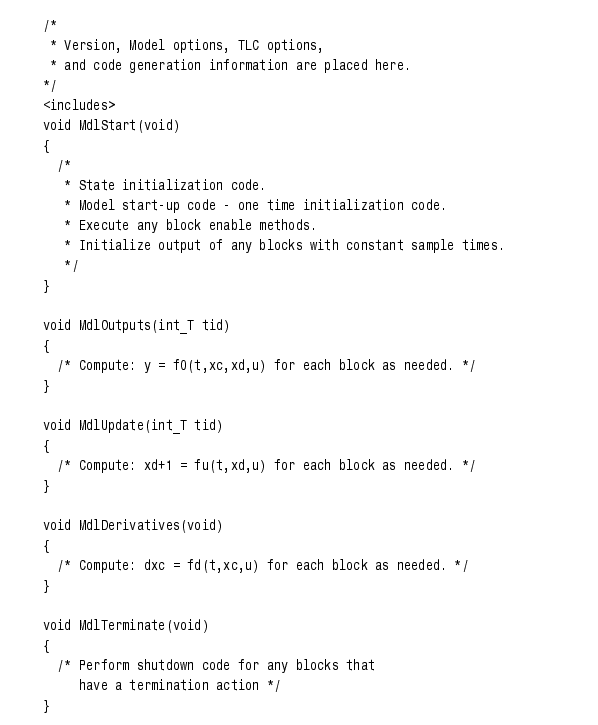 /*
 * Version, Model options, TLC options,
 * and code generation information are placed here.
*/
<includes>
void MdlStart(void)
{
  /*
   * State initialization code.
   * Model start-up code - one time initialization code.
   * Execute any block enable methods.
   * Initialize output of any blocks with constant sample times.
   */
}

void MdlOutputs(int_T tid)
{
  /* Compute: y = f0(t,xc,xd,u) for each block as needed. */
}

void MdlUpdate(int_T tid)
{
  /* Compute: xd+1 = fu(t,xd,u) for each block as needed. */
}

void MdlDerivatives(void)
{
  /* Compute: dxc = fd(t,xc,u) for each block as needed. */
}

void MdlTerminate(void)
{
  /* Perform shutdown code for any blocks that
     have a termination action */
}